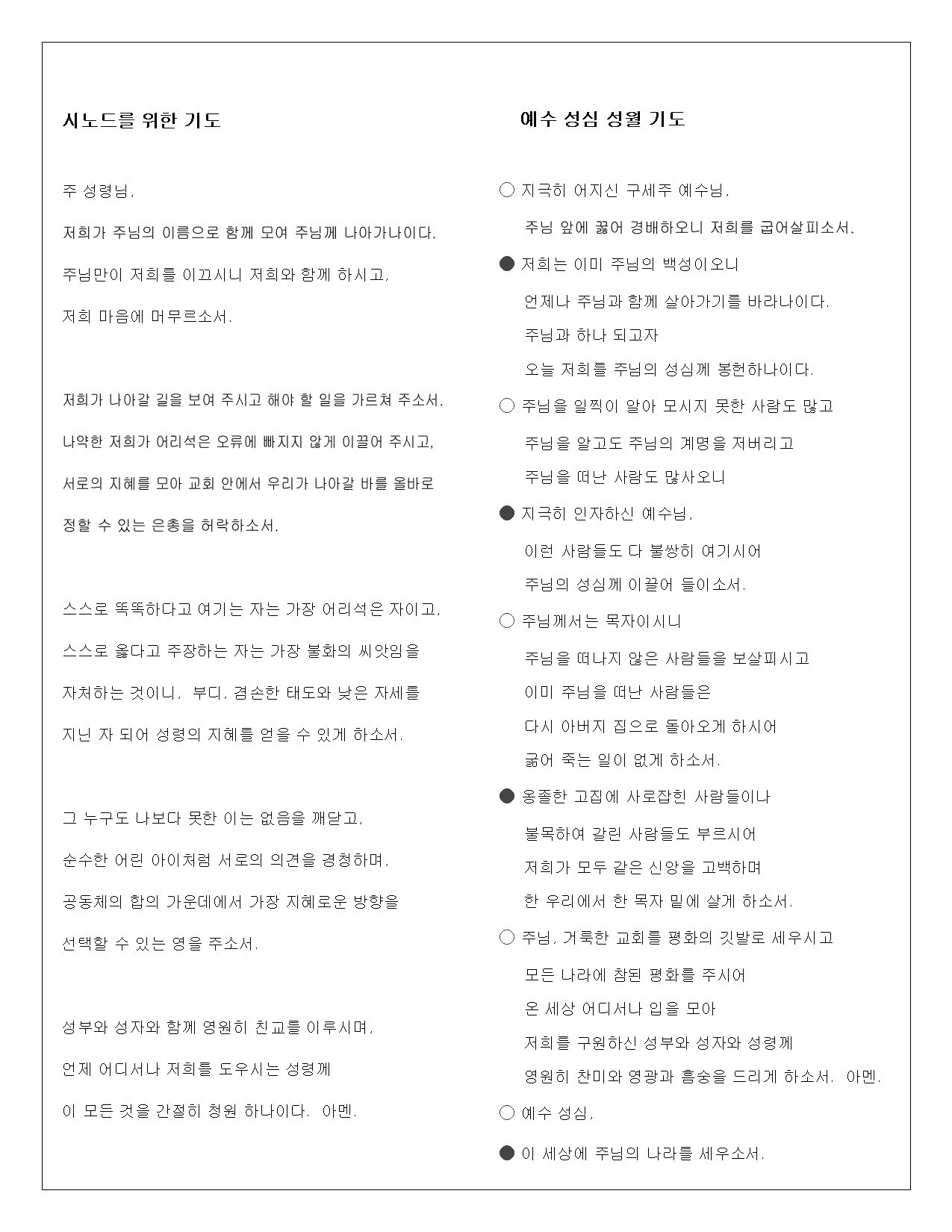 시노드를 위한 기도

주 성령님,

저희가 주님의 이름으로 함께 모여 주님께 나아가나이다.

주님만이 저희를 이끄시니 저희와 함께 하시고,

저희 마음에 머무르소서.

저희가 나아갈 길을 보여 주시고 해야 할 일을 가르쳐 주소서.

나약한 저희가 어리석은 오류에 빠지지 않게 이끌어 주시고,

서로의 지혜를 모아 교회 안에서 우리가 나아갈 바를 올바로

정할 수 있는 은총을 허락하소서.

스스로 똑똑하다고 여기는 자는 가장 어리석은 자이고,

스스로 옳다고 주장하는 자는 가장 불화의 씨앗임을

자처하는 것이니, 부디, 겸손한 태도와 낮은 자세를

지닌 자 되어 성령의 지혜를 얻을 수 있게 하소서.

그 누구도 나보다 못한 이는 없음을 깨닫고,

순수한 어린 아이처럼 서로의 의견을 경청하며,

공동체의 합의 가운데에서 가장 지혜로운 방향을

선택할 수 있는 영을 주소서.

성부와 성자와 함께 영원히 친교를 이루시며,

언제 어디서나 저희를 도우시는 성령께

이 모든 것을 간절히 청원 하나이다. 아멘.

예수 성심 성월 기도

○ 지극히 어지신 구세주 예수님,
주님 앞에 꿇어 경배하오니 저희를 굽어살피소서.

● 저희는 이미 주님의 백성이오니
언제나 주님과 함께 살아가기를 바라나이다.
주님과 하나 되고자
오늘 저희를 주님의 성심께 봉헌하나이다.

○ 주님을 일찍이 알아 모시지 못한 사람도 많고
주님을 알고도 주님의 계명을 저버리고
주님을 떠난 사람도 많사오니

● 지극히 인자하신 예수님,
이런 사람들도 다 불쌍히 여기시어
주님의 성심께 이끌어 들이소서.

○ 주님께서는 목자이시니
주님을 떠나지 않은 사람들을 보살피시고
이미 주님을 떠난 사람들은
다시 아버지 집으로 돌아오게 하시어
굶어 죽는 일이 없게 하소서.

● 옹졸한 고집에 사로잡힌 사람들이나
불목하여 갈린 사람들도 부르시어
저희가 모두 같은 신앙을 고백하며
한 우리에서 한 목자 밑에 살게 하소서.

○ 주님, 거룩한 교회를 평화의 깃발로 세우시고
모든 나라에 참된 평화를 주시어
온 세상 어디서나 입을 모아
저희를 구원하신 성부와 성자와 성령께
영원히 찬미와 영광과 흠숭을 드리게 하소서. 아멘.

○ 예수 성심,

● 이 세상에 주님의 나라를 세우소서.